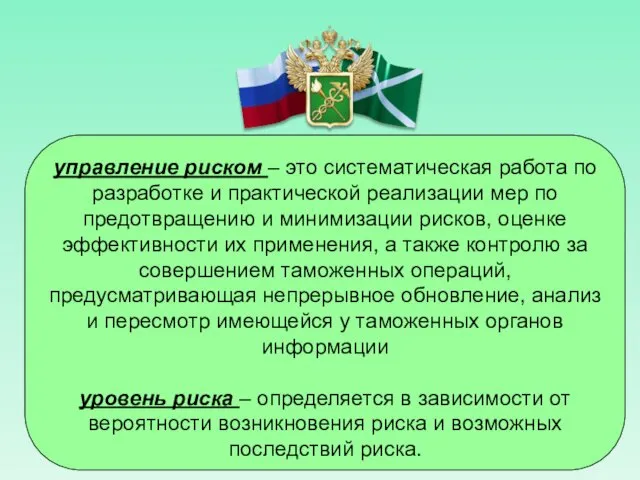 управление риском – это систематическая работа по разработке и практической реализации мер по предотвращению и минимизации рисков, оценке эффективности их применения, а также контролю за совершением таможенных операций, предусматривающая непрерывное обновление, анализ и пересмотр имеющейся у таможенных органов информации

уровень риска – определяется в зависимости от вероятности возникновения риска и возможных последствий риска.